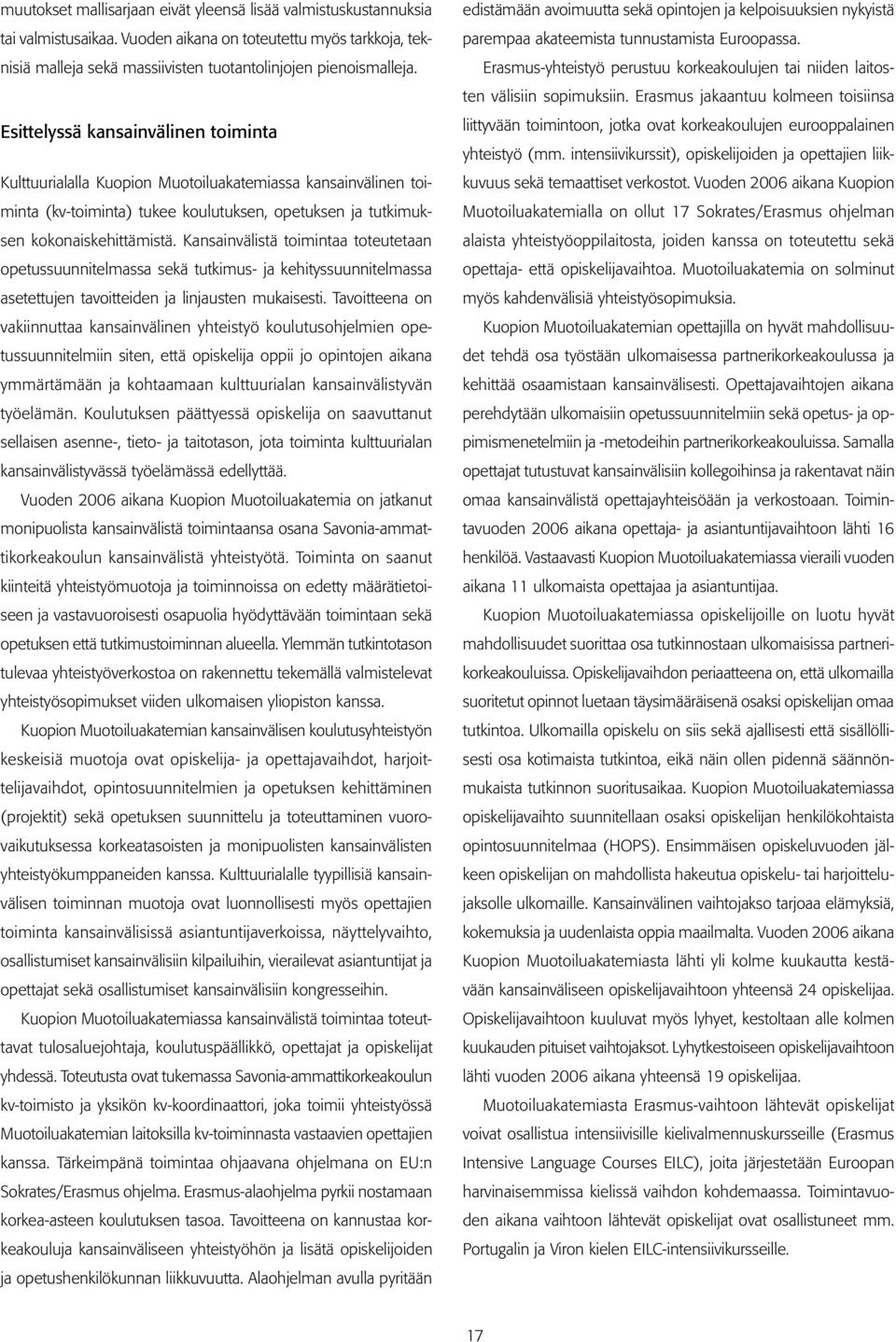 muutokset mallisarjaan eivät yleensä lisää valmistuskustannuksia tai valmistusaikaa. Vuoden aikana on toteutettu myös tarkkoja, teknisiä malleja sekä massiivisten tuotantolinjojen pienoismalleja.

Esittelyssä kansainvälinen toiminta

Kulttuurialalla Kuopion Muotoiluakatemiassa kansainvälinen toiminta (kv-toiminta) tukee koulutuksen, opetuksen ja tutkimuksen kokonaiskehittämistä. Kansainvälistä toimintaa toteutetaan opetussuunnitelmassa sekä tutkimus- ja kehityssuunnitelmassa asetettujen tavoitteiden ja linjausten mukaisesti. Tavoitteena on vakiinnuttaa kansainvälinen yhteistyö koulutusohjelmien opetussuunnitelmiin siten, että opiskelija oppii jo opintojen aikana ymmärtämään ja kohtaamaan kulttuurialan kansainvälistyvän työelämän. Koulutuksen päättyessä opiskelija on saavuttanut sellaisen asenne-, tieto- ja taitotason, jota toiminta kulttuurialan kansainvälistyvässä työelämässä edellyttää.

Vuoden 2006 aikana Kuopion Muotoiluakatemia on jatkanut monipuolista kansainvälistä toimintaansa osana Savonia-ammattikorkeakoulun kansainvälistä yhteistyötä. Toiminta on saanut kiinteitä yhteistyömuotoja ja toiminnoissa on edetty määrätietoiseen ja vastavuoroisesti osapuolia hyödyttävään toimintaan sekä opetuksen että tutkimustoiminnan alueella. Ylemmän tutkintotason tulevaa yhteistyöverkostoa on rakennettu tekemällä valmistelevat yhteistyösopimukset viiden ulkomaisen yliopiston kanssa.

Kuopion Muotoiluakatemian kansainvälisen koulutusyhteistyön keskeisiä muotoja ovat opiskelija- ja opettajavaihdot, harjoittelijavaihdot, opintosuunnitelmien ja opetuksen kehittäminen (projektit) sekä opetuksen suunnittelu ja toteuttaminen vuorovaikutuksessa korkeatasoisten ja monipuolisten kansainvälisten yhteistyökumppaneiden kanssa. Kulttuurialalle tyypillisiä kansainvälisen toiminnan muotoja ovat luonnollisesti myös opettajien toiminta kansainvälisissä asiantuntijaverkoissa, näyttelyvaihto, osallistumiset kansainvälisiin kilpailuihin, vierailevat asiantuntijat ja opettajat sekä osallistumiset kansainvälisiin kongresseihin.

Kuopion Muotoiluakatemiassa kansainvälistä toimintaa toteuttavat tulosaluejohtaja, koulutuspäällikkö, opettajat ja opiskelijat yhdessä. Toteutusta ovat tukemassa Savonia-ammattikorkeakoulun kv-toimisto ja yksikön kv-koordinaattori, joka toimii yhteistyössä Muotoiluakatemian laitoksilla kv-toiminnasta vastaavien opettajien kanssa. Tärkeimpänä toimintaa ohjaavana ohjelmana on EU:n Sokrates/Erasmus ohjelma. Erasmus-alaohjelma pyrkii nostamaan korkea-asteen koulutuksen tasoa. Tavoitteena on kannustaa korkeakouluja kansainväliseen yhteistyöhön ja lisätä opiskelijoiden ja opetushenkilökunnan liikkuvuutta. Alaohjelman avulla pyritään edistämään avoimuutta sekä opintojen ja kelpoisuuksien nykyistä parempaa akateemista tunnustamista Euroopassa.

Erasmus-yhteistyö perustuu korkeakoulujen tai niiden laitosten välisiin sopimuksiin. Erasmus jakaantuu kolmeen toisiinsa liittyvään toimintoon, jotka ovat korkeakoulujen eurooppalainen yhteistyö (mm. intensiivikurssit), opiskelijoiden ja opettajien liikkuvuus sekä temaattiset verkostot. Vuoden 2006 aikana Kuopion Muotoiluakatemialla on ollut 17 Sokrates/Erasmus ohjelman alaista yhteistyöoppilaitosta, joiden kanssa on toteutettu sekä opettaja- että opiskelijavaihtoa. Muotoiluakatemia on solminut myös kahdenvälisiä yhteistyösopimuksia.

Kuopion Muotoiluakatemian opettajilla on hyvät mahdollisuudet tehdä osa työstään ulkomaisessa partnerikorkeakoulussa ja kehittää osaamistaan kansainvälisesti. Opettajavaihtojen aikana perehdytään ulkomaisiin opetussuunnitelmiin sekä opetus- ja oppimismenetelmiin ja -metodeihin partnerikorkeakouluissa. Samalla opettajat tutustuvat kansainvälisiin kollegoihinsa ja rakentavat näin omaa kansainvälistä opettajayhteisöään ja verkostoaan. Toimintavuoden 2006 aikana opettaja- ja asiantuntijavaihtoon lähti 16 henkilöä. Vastaavasti Kuopion Muotoiluakatemiassa vieraili vuoden aikana 11 ulkomaista opettajaa ja asiantuntijaa.

Kuopion Muotoiluakatemiassa opiskelijoille on luotu hyvät mahdollisuudet suorittaa osa tutkinnostaan ulkomaisissa partnerikorkeakouluissa. Opiskelijavaihdon periaatteena on, että ulkomailla suoritetut opinnot luetaan täysimääräisenä osaksi opiskelijan omaa tutkintoa. Ulkomailla opiskelu on siis sekä ajallisesti että sisällöllisesti osa kotimaista tutkintoa, eikä näin ollen pidennä säännönmukaista tutkinnon suoritusaikaa. Kuopion Muotoiluakatemiassa opiskelijavaihto suunnitellaan osaksi opiskelijan henkilökohtaista opintosuunnitelmaa (HOPS). Ensimmäisen opiskeluvuoden jälkeen opiskelijan on mahdollista hakeutua opiskelu- tai harjoittelujaksolle ulkomaille. Kansainvälinen vaihtojakso tarjoaa elämyksiä, kokemuksia ja uudenlaista oppia maailmalta. Vuoden 2006 aikana Kuopion Muotoiluakatemiasta lähti yli kolme kuukautta kestävään kansainväliseen opiskelijavaihtoon yhteensä 24 opiskelijaa. Opiskelijavaihtoon kuuluvat myös lyhyet, kestoltaan alle kolmen kuukauden pituiset vaihtojaksot. Lyhytkestoiseen opiskelijavaihtoon lähti vuoden 2006 aikana yhteensä 19 opiskelijaa.

Muotoiluakatemiasta Erasmus-vaihtoon lähtevät opiskelijat voivat osallistua intensiivisille kielivalmennuskursseille (Erasmus Intensive Language Courses EILC), joita järjestetään Euroopan harvinaisemmissa kielissä vaihdon kohdemaassa. Toimintavuoden aikana vaihtoon lähtevät opiskelijat ovat osallistuneet mm. Portugalin ja Viron kielen EILC-intensiivikursseille.

17